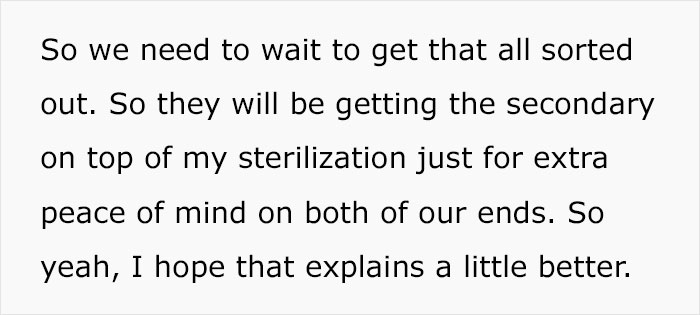 So we need to wait to get that all sorted out. So they will be getting the secondary on top of my sterilization just for extra peace of mind on both of our ends. So yeah, I hope that explains a little better.